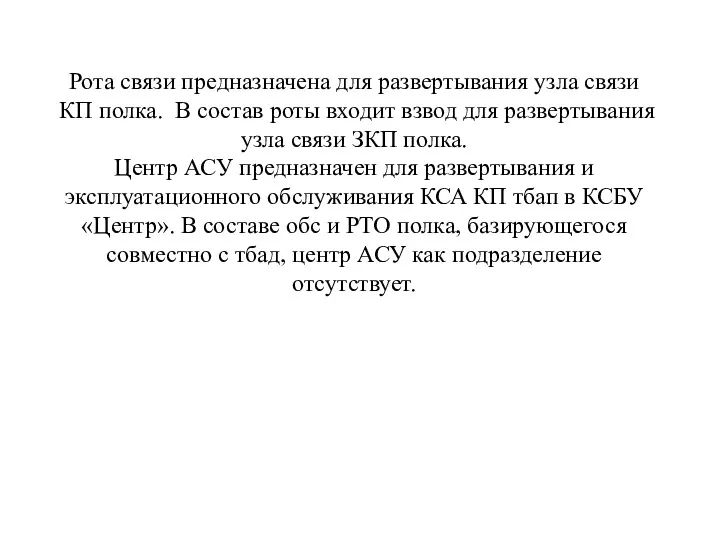 Рота связи предназначена для развертывания узла связи КП полка.  В состав роты входит взвод для развертывания узла связи ЗКП полка.
Центр АСУ предназначен для развертывания и эксплуатационного обслуживания КСА КП тбап в КСБУ «Центр». В составе обс и РТО полка, базирующегося совместно с тбад, центр АСУ как подразделение отсутствует.